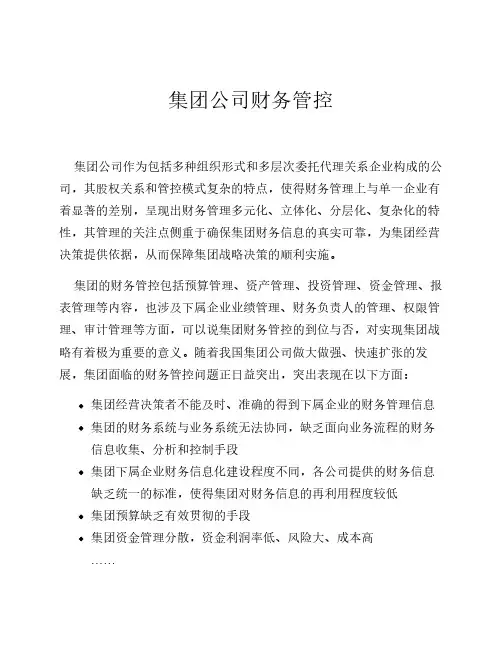 集团公司财务管控

集团公司作为包括多种组织形式和多层次委托代理关系企业构成的公司，其股权关系和管控模式复杂的特点，使得财务管理上与单一企业有着显著的差别，呈现出财务管理多元化、立体化、分层化、复杂化的特性，其管理的关注点侧重于确保集团财务信息的真实可靠，为集团经营决策提供依据，从而保障集团战略决策的顺利实施。

集团的财务管控包括预算管理、资产管理、投资管理、资金管理、报表管理等内容，也涉及下属企业业绩管理、财务负责人的管理、权限管理、审计管理等方面，可以说集团财务管控的到位与否，对实现集团战略有着极为重要的意义。随着我国集团公司做大做强、快速扩张的发展，集团面临的财务管控问题正日益突出，突出表现在以下方面：

• 集团经营决策者不能及时、准确的得到下属企业的财务管理信息
• 集团的财务系统与业务系统无法协同，缺乏面向业务流程的财务信息收集、分析和控制手段
• 集团下属企业财务信息化建设程度不同，各公司提供的财务信息缺乏统一的标准，使得集团对财务信息的再利用程度较低
• 集团预算缺乏有效贯彻的手段
• 集团资金管理分散，资金利润率低、风险大、成本高
……